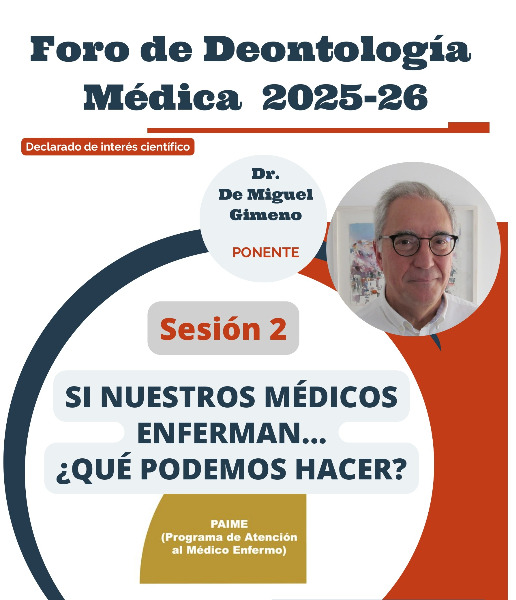 Foro de Deontología Médica 2025-26

Declarado de interés científico

Dr.
De Miguel
Gimeno

PONENTE

Sesión 2

SI NUESTROS MÉDICOS ENFERMAN... ¿QUÉ PODEMOS HACER?

PAIME
(Programa de Atención al Médico Enfermo)